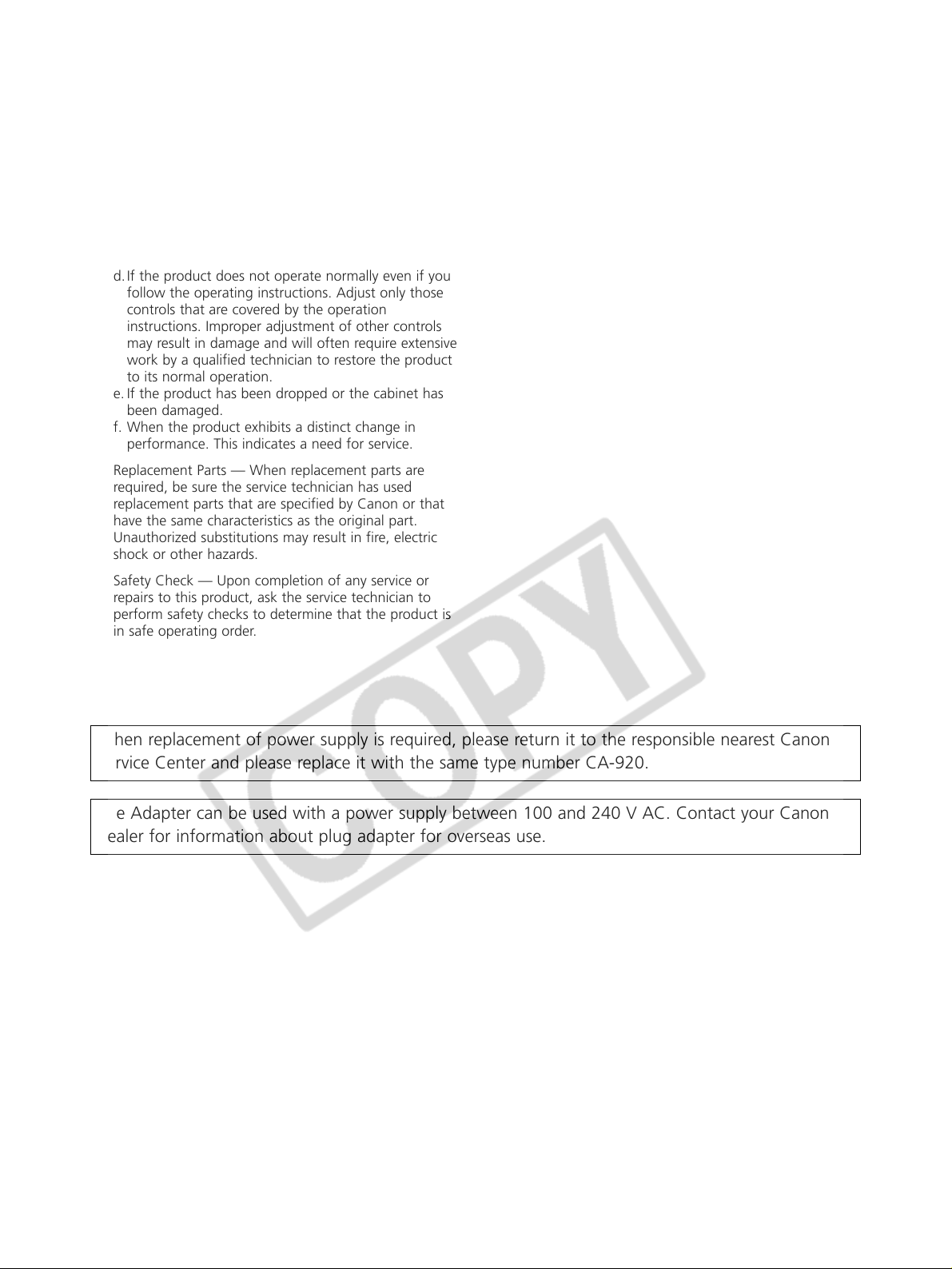 d. If the product does not operate normally even if you follow the operating instructions. Adjust only those controls that are covered by the operation instructions. Improper adjustment of other controls may result in damage and will often require extensive work by a qualified technician to restore the product to its normal operation.
e. If the product has been dropped or the cabinet has been damaged.
f. When the product exhibits a distinct change in performance. This indicates a need for service.

Replacement Parts — When replacement parts are required, be sure the service technician has used replacement parts that are specified by Canon or that have the same characteristics as the original part. Unauthorized substitutions may result in fire, electric shock or other hazards.

Safety Check — Upon completion of any service or repairs to this product, ask the service technician to perform safety checks to determine that the product is in safe operating order.

COPY

hen replacement of power supply is required, please return it to the responsible nearest Canon rvice Center and please replace it with the same type number CA-920.

e Adapter can be used with a power supply between 100 and 240 V AC. Contact your Canon ealer for information about plug adapter for overseas use.